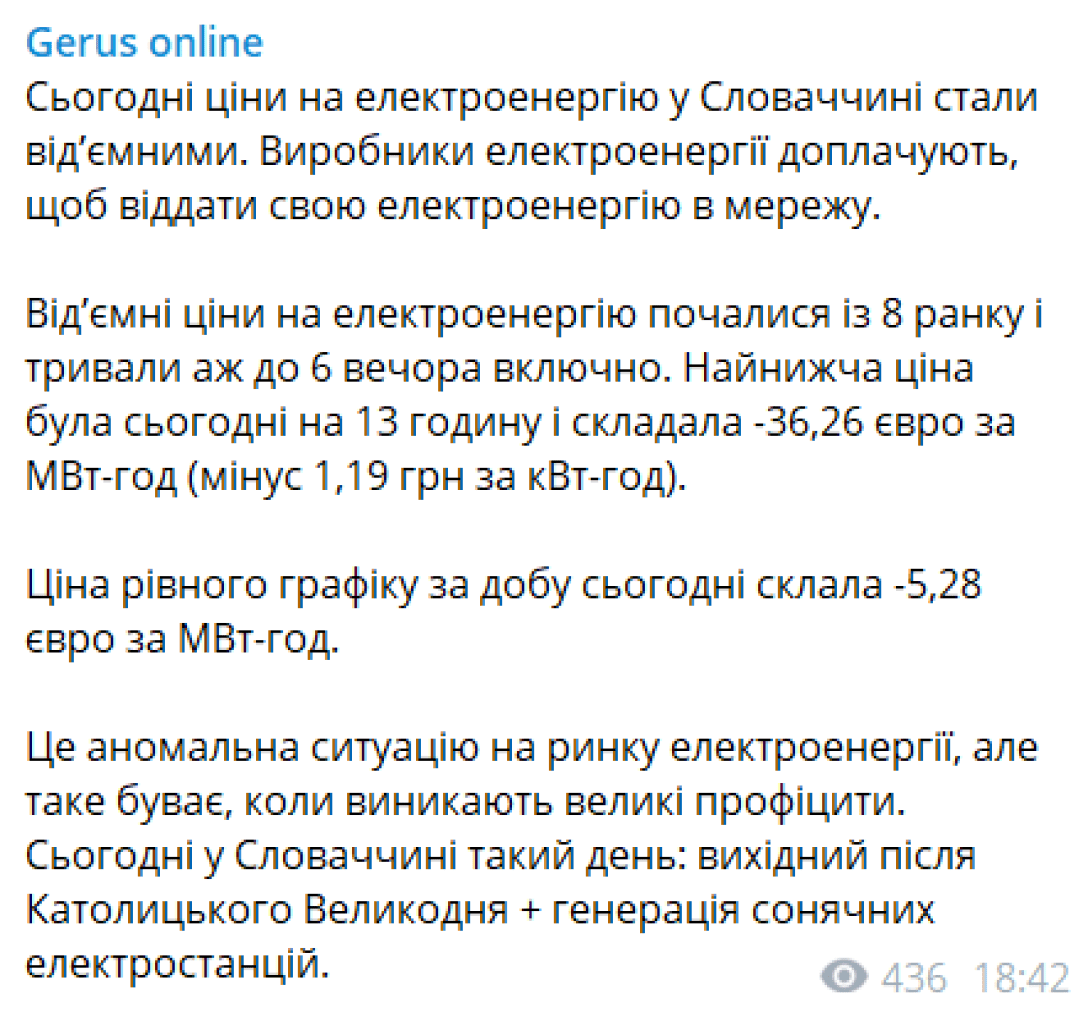 Gerus online
Сьогодні ціни на електроенергію у Словаччині стали від'ємними. Виробники електроенергії доплачують, щоб віддати свою електроенергію в мережу.

Від'ємні ціни на електроенергію почалися із 8 ранку і тривали аж до 6 вечора включно. Найнижча ціна була сьогодні на 13 годину і складала -36,26 євро за МВт-год (мінус 1,19 грн за кВт-год).

Ціна рівного графіку за добу сьогодні склала -5,28 євро за МВт-год.

Це аномальна ситуацію на ринку електроенергії, але таке буває, коли виникають великі профіцити. Сьогодні у Словаччині такий день: вихідний після Католицького Великодня + генерація сонячних електростанцій.

436 18:42